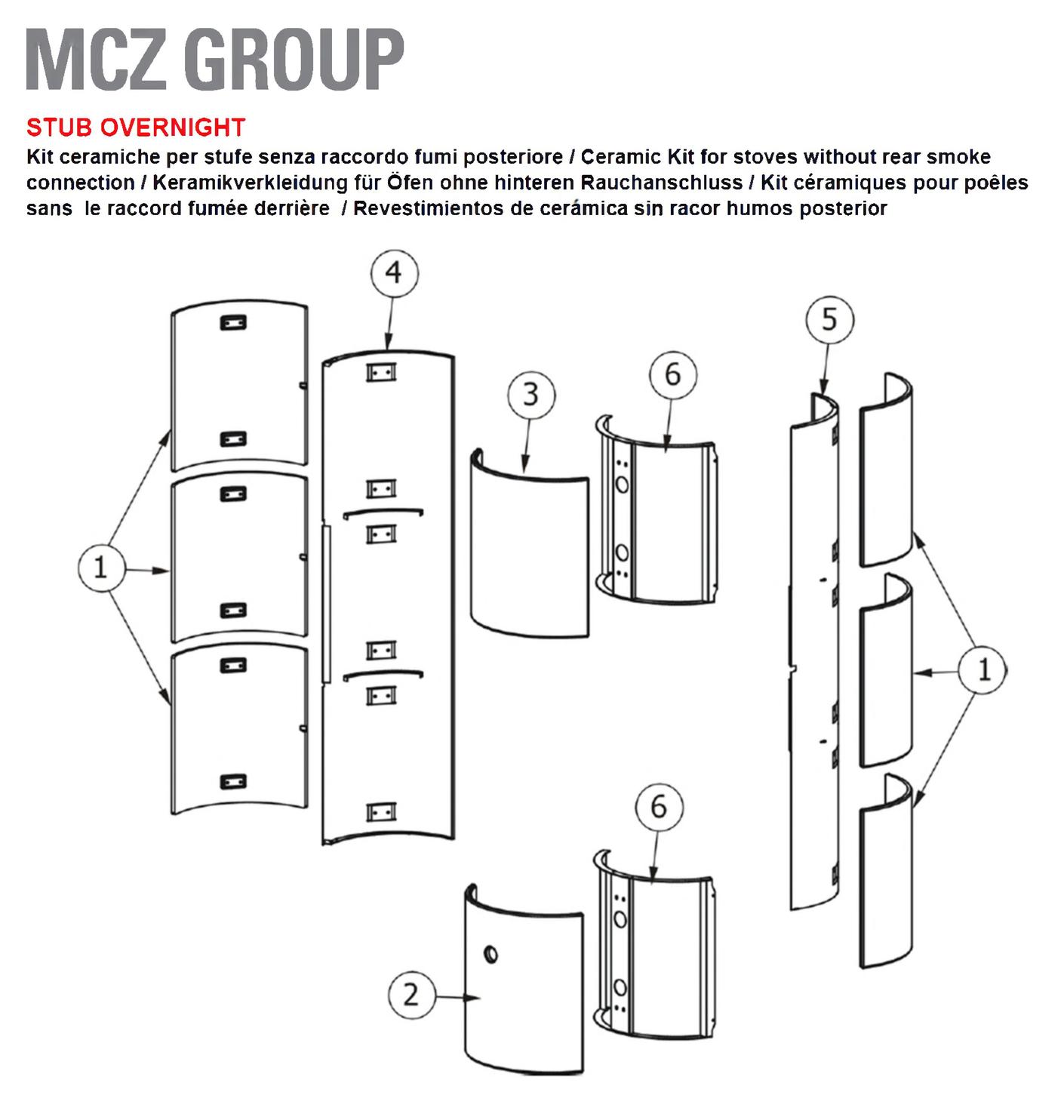 MCZ GROUP

STUB OVERNIGHT

Kit ceramiche per stufe senza raccordo fumi posteriore / Ceramic Kit for stoves without rear smoke connection / Keramikverkleidung für Öfen ohne hinteren Rauchanschluss / Kit céramiques pour poêles sans le raccord fumée derrière / Revestimientos de cerámica sin racor humos posterior

4

5

3

6

1

1

6

2